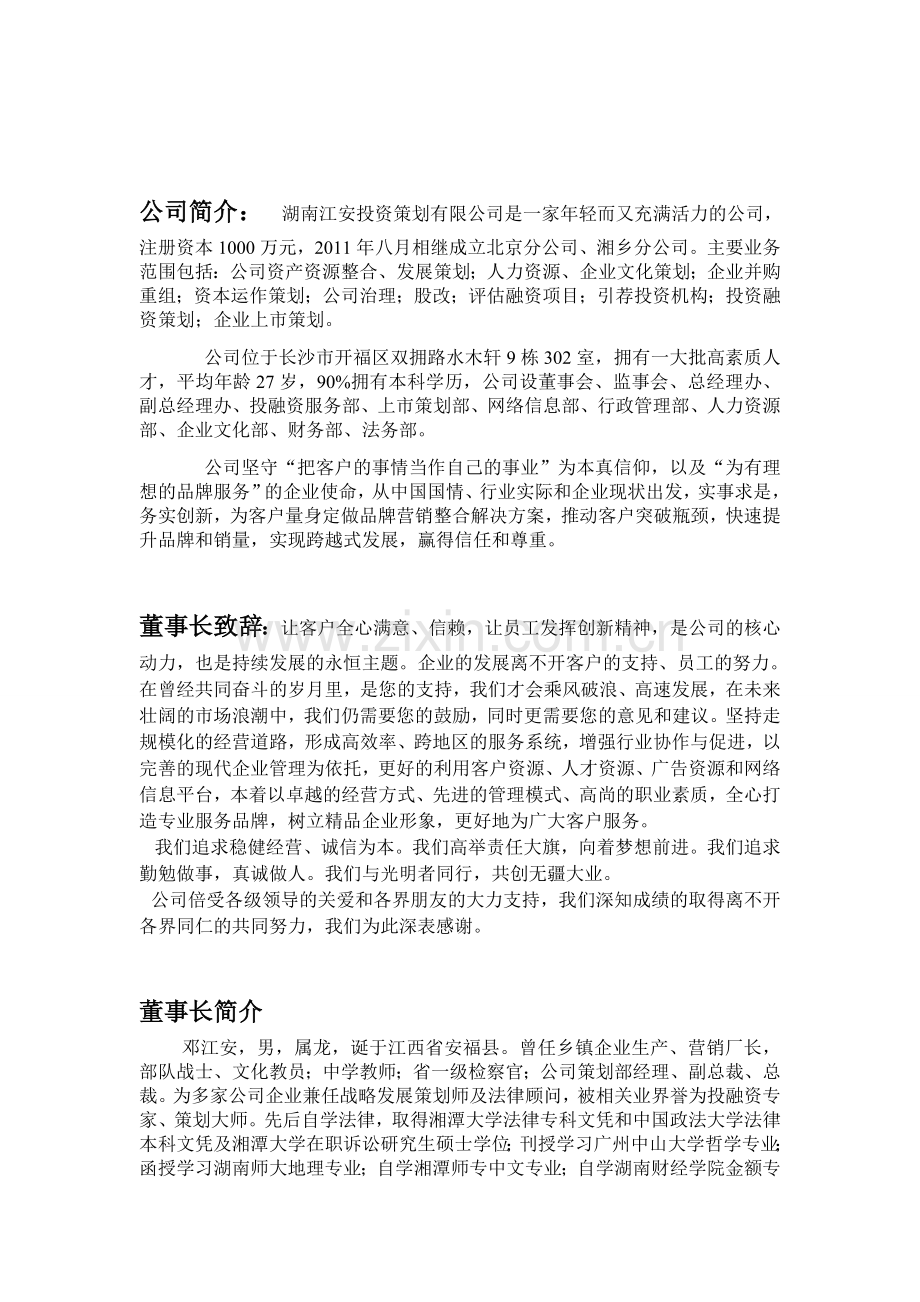 公司简介： 湖南江安投资策划有限公司是一家年轻而又充满活力的公司，注册资本1000万元，2011年八月相继成立北京分公司、湘乡分公司。主要业务范围包括：公司资产资源整合、发展策划；人力资源、企业文化策划；企业并购重组；资本运作策划；公司治理；股改；评估融资项目；引荐投资机构；投资融资策划；企业上市策划。

公司位于长沙市开福区双拥路水木轩9栋302室，拥有一大批高素质人才，平均年龄27岁，90%拥有本科学历，公司设董事会、监事会、总经理办、副总经理办、投融资服务部、上市策划部、网络信息部、行政管理部、人力资源部、企业文化部、财务部、法务部。

公司坚守“把客户的事情当作自己的事业”为本真信仰，以及“为有理想的品牌服务”的企业使命，从中国国情、行业实际和企业现状出发，实事求是，务实创新，为客户量身定做品牌营销整合解决方案，推动客户突破瓶颈，快速提升品牌和销量，实现跨越式发展，赢得信任和尊重。

董事长致辞：让客户全心满意、信赖，让员工发挥创新精神，是公司的核心动力，也是持续发展的永恒主题。企业的发展离不开客户的支持、员工的努力。在曾经共同奋斗的岁月里，是您的支持，我们才会乘风破浪、高速发展，在未来壮阔的市场浪潮中，我们仍需要您的鼓励，同时更需要您的意见和建议。坚持走规模化的经营道路，形成高效率、跨地区的服务系统，增强行业协作与促进，以完善的现代企业管理为依托，更好的利用客户资源、人才资源、广告资源和网络信息平台，本着以卓越的经营方式、先进的管理模式、高尚的职业素质，全心打造专业服务品牌，树立精品企业形象，更好地为广大客户服务。

我们追求稳健经营、诚信为本。我们高举责任大旗，向着梦想前进。我们追求勤勉做事，真诚做人。我们与光明者同行，共创无疆大业。

公司倍受各级领导的关爱和各界朋友的大力支持，我们深知成绩的取得离不开各界同仁的共同努力，我们为此深表感谢。

董事长简介

邓江安，男，属龙，诞于江西省安福县。曾任乡镇企业生产、营销厂长，部队战士、文化教员；中学教师；省一级检察官；公司策划部经理、副总裁、总裁。为多家公司企业兼任战略发展策划师及法律顾问，被相关业界誉为投融资专家、策划大师。先后自学法律，取得湘潭大学法律专科文凭和中国政法大学法律本科文凭及湘潭大学在职诉讼研究生硕士学位；刊授学习广州中山大学哲学专业；函授学习湖南师大地理专业；自学湘潭师专中文专业；自学湖南财经学院金额专

www.zixin.com.cn